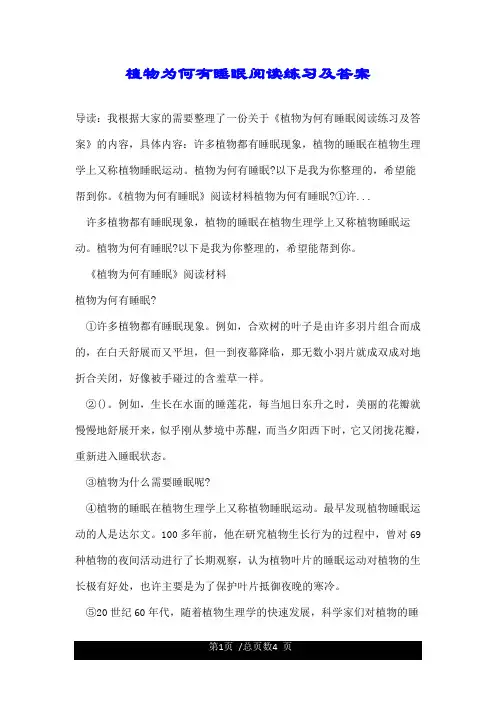 植物为何有睡眠阅读练习及答案

导读：我根据大家的需要整理了一份关于《植物为何有睡眠阅读练习及答案》的内容，具体内容：许多植物都有睡眠现象，植物的睡眠在植物生理学上又称植物睡眠运动。植物为何有睡眠?以下是我为你整理的，希望能帮到你。《植物为何有睡眠》阅读材料植物为何有睡眠?①许...

许多植物都有睡眠现象，植物的睡眠在植物生理学上又称植物睡眠运动。植物为何有睡眠?以下是我为你整理的，希望能帮到你。

《植物为何有睡眠》阅读材料

植物为何有睡眠?

①许多植物都有睡眠现象。例如，合欢树的叶子是由许多羽片组合而成的，在白天舒展而又平坦，但一到夜幕降临，那无数小羽片就成双成对地折合关闭，好像被手碰过的含羞草一样。

②()。例如，生长在水面的睡莲花，每当旭日东升之时，美丽的花瓣就慢慢地舒展开来，似乎刚从梦境中苏醒，而当夕阳西下时，它又闭拢花瓣，重新进入睡眠状态。

③植物为什么需要睡眠呢?

④植物的睡眠在植物生理学上又称植物睡眠运动。最早发现植物睡眠运动的人是达尔文。100 多年前，他在研究植物生长行为的过程中，曾对 69 种植物的夜间活动进行了长期观察，认为植物叶片的睡眠运动对植物的生长极有好处，也许主要是为了保护叶片抵御夜晚的寒冷。

⑤20 世纪 60 年代，随着植物生理学的快速发展，科学家们对植物的睡

第1页 /总页数4 页